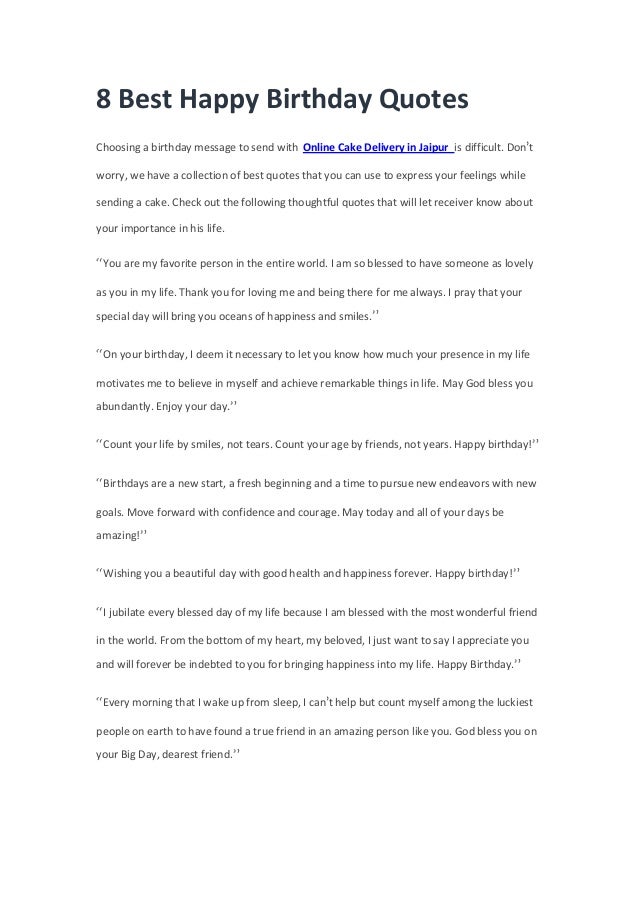 8 Best Happy Birthday Quotes

Choosing a birthday message to send with Online Cake Delivery in Jaipur is difficult. Don't worry, we have a collection of best quotes that you can use to express your feelings while sending a cake. Check out the following thoughtful quotes that will let receiver know about your importance in his life.

''You are my favorite person in the entire world. I am so blessed to have someone as lovely as you in my life. Thank you for loving me and being there for me always. I pray that your special day will bring you oceans of happiness and smiles.''

''On your birthday, I deem it necessary to let you know how much your presence in my life motivates me to believe in myself and achieve remarkable things in life. May God bless you abundantly. Enjoy your day.''

''Count your life by smiles, not tears. Count your age by friends, not years. Happy birthday!''

''Birthdays are a new start, a fresh beginning and a time to pursue new endeavors with new goals. Move forward with confidence and courage. May today and all of your days be amazing!''

''Wishing you a beautiful day with good health and happiness forever. Happy birthday!''

''I jubilate every blessed day of my life because I am blessed with the most wonderful friend in the world. From the bottom of my heart, my beloved, I just want to say I appreciate you and will forever be indebted to you for bringing happiness into my life. Happy Birthday.''

''Every morning that I wake up from sleep, I can't help but count myself among the luckiest people on earth to have found a true friend in an amazing person like you. God bless you on your Big Day, dearest friend.''